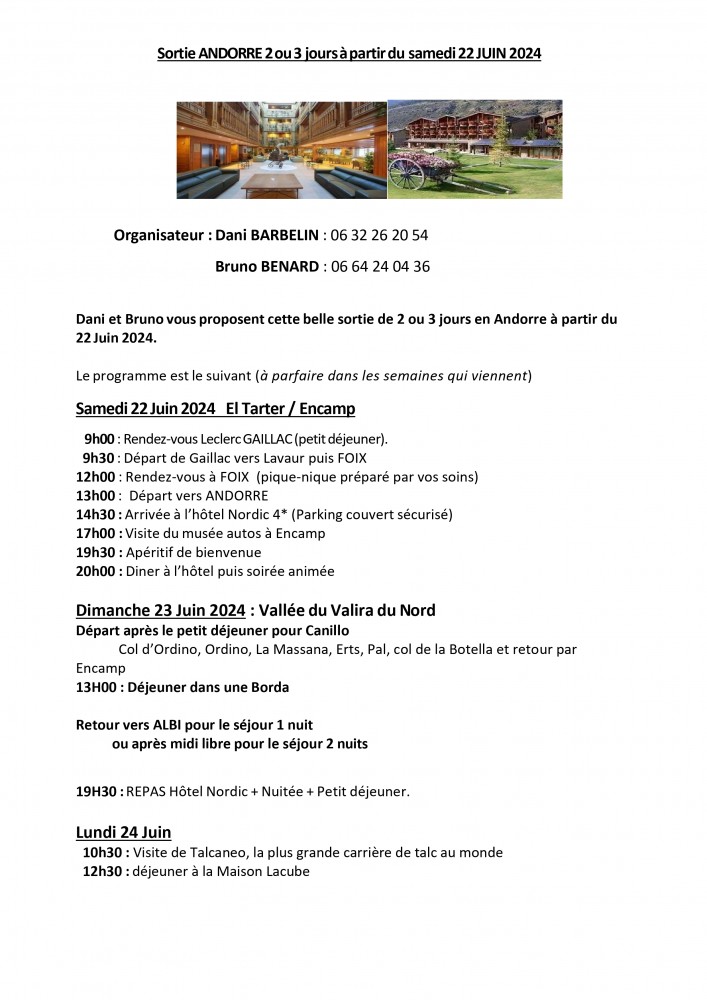 Sortie ANDORRE 2 ou 3 jours à partir du samedi 22 JUIN 2024

Organisateur : Dani BARBELIN : 06 32 26 20 54

Bruno BENARD : 06 64 24 04 36

Dani et Bruno vous proposent cette belle sortie de 2 ou 3 jours en Andorre à partir du 22 Juin 2024.

Le programme est le suivant (à parfaire dans les semaines qui viennent)

Samedi 22 Juin 2024 El Tarter / Encamp

9h00 : Rendez-vous Leclerc GAILLAC (petit déjeuner).
9h30 : Départ de Gaillac vers Lavaur puis FOIX
12h00 : Rendez-vous à FOIX (pique-nique préparé par vos soins)
13h00 : Départ vers ANDORRE
14h30 : Arrivée à l'hôtel Nordic 4* (Parking couvert sécurisé)
17h00 : Visite du musée autos à Encamp
19h30 : Apéritif de bienvenue
20h00 : Diner à l'hôtel puis soirée animée

Dimanche 23 Juin 2024 : Vallée du Valira du Nord
Départ après le petit déjeuner pour Canillo
Col d'Ordino, Ordino, La Massana, Erts, Pal, col de la Botella et retour par Encamp
13H00 : Déjeuner dans une Borda

Retour vers ALBI pour le séjour 1 nuit
ou après midi libre pour le séjour 2 nuits

19H30 : REPAS Hôtel Nordic + Nuitée + Petit déjeuner.

Lundi 24 Juin
10h30 : Visite de Talcaneo, la plus grande carrière de talc au monde
12h30 : déjeuner à la Maison Lacube